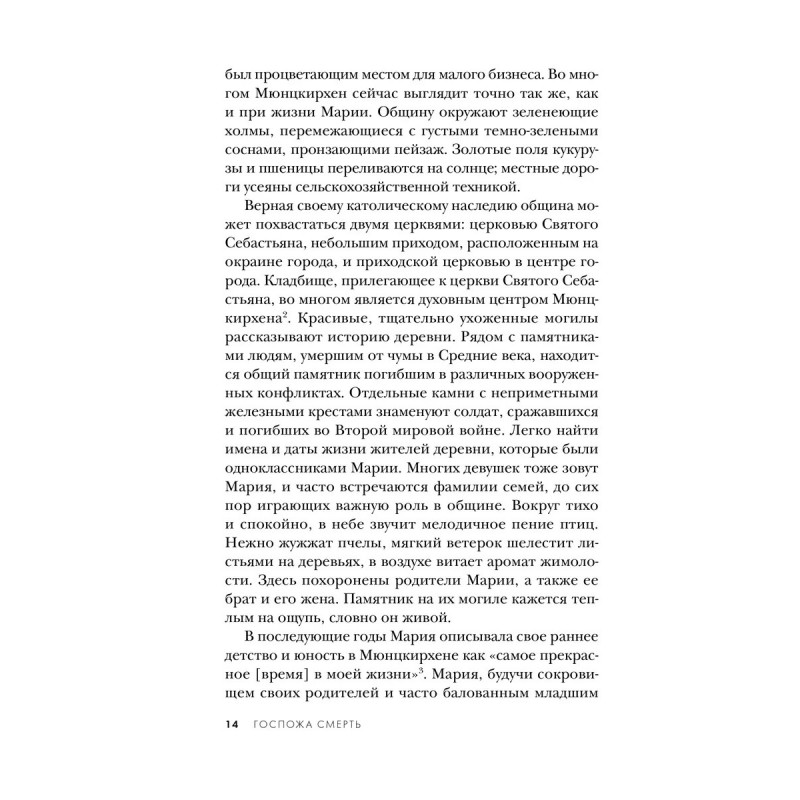 был процветающим местом для малого бизнеса. Во многом Мюнцкирхен сейчас выглядит точно так же, как и при жизни Марии. Общину окружают зеленеющие холмы, перемежающиеся с густыми темно-зелеными соснами, пронзающими пейзаж. Золотые поля кукурузы и пшеницы переливаются на солнце; местные дороги усеяны сельскохозяйственной техникой.

Верная своему католическому наследию община может похвастаться двумя церквями: церковью Святого Себастьяна, небольшим приходом, расположенным на окраине города, и приходской церковью в центре города. Кладбище, прилегающее к церкви Святого Себастьяна, во многом является духовным центром Мюнцкирхена$^2$. Красивые, тщательно ухоженные могилы рассказывают историю деревни. Рядом с памятниками людям, умершим от чумы в Средние века, находится общий памятник погибшим в различных вооруженных конфликтах. Отдельные камни с неприметными железными крестами знаменуют солдат, сражавшихся и погибших во Второй мировой войне. Легко найти имена и даты жизни жителей деревни, которые были одноклассниками Марии. Многих девушек тоже зовут Мария, и часто встречаются фамилии семей, до сих пор играющих важную роль в общине. Вокруг тихо и спокойно, в небе звучит мелодичное пение птиц. Нежно жужжат пчелы, мягкий ветерок шелестит листьями на деревьях, в воздухе витает аромат жимолости. Здесь похоронены родители Марии, а также ее брат и его жена. Памятник на их могиле кажется теплым на ощупь, словно он живой.

В последующие годы Мария описывала свое раннее детство и юность в Мюнцкирхене как «самое прекрасное [время] в моей жизни»$^3$. Мария, будучи сокровищем своих родителей и часто балованным младшим

14 ГОСПОЖА СМЕРТЬ